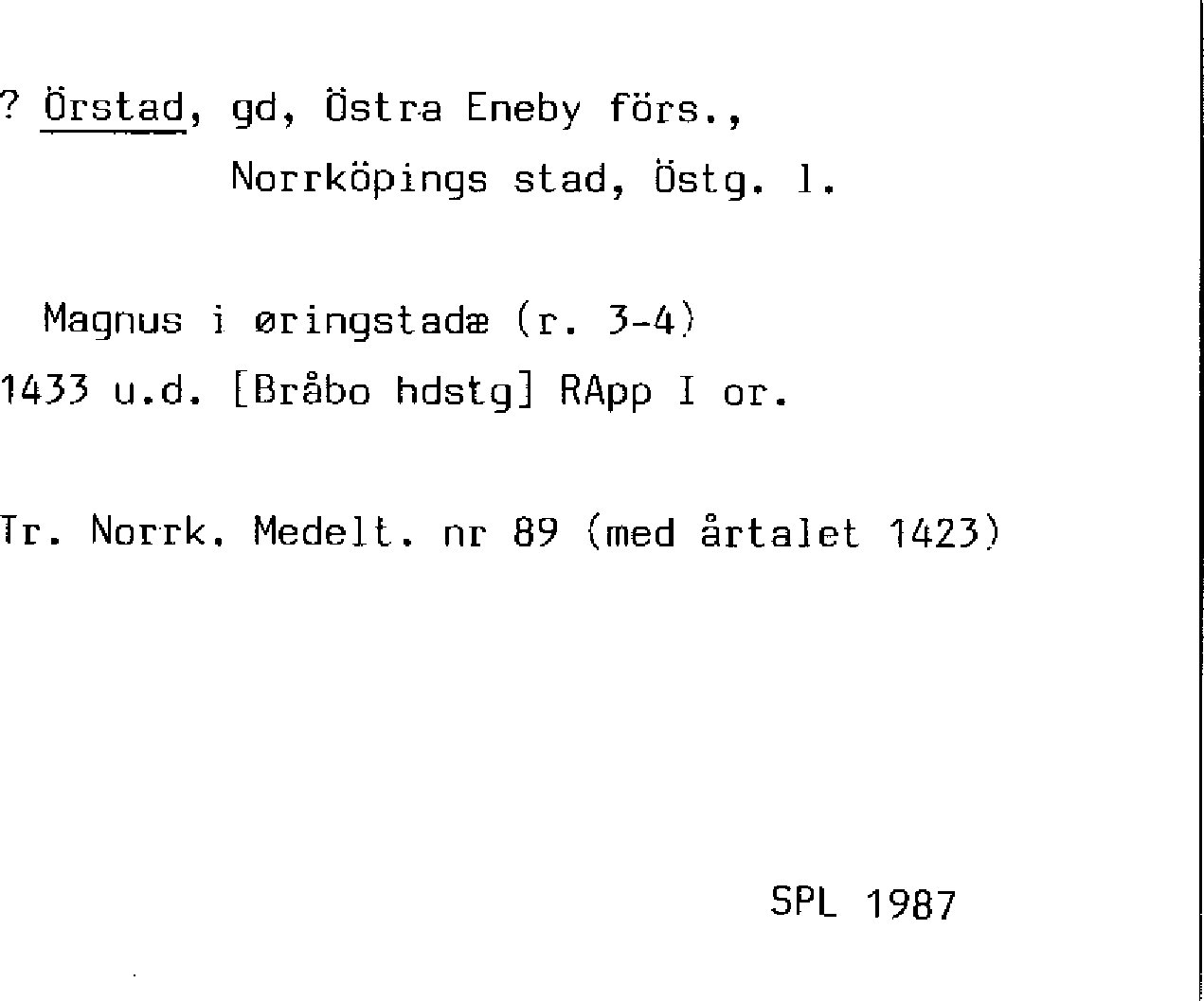 ? Örstad, gd, Östra Eneby förs.,
Norrköpings stad, Östg. l.

Magnus i øringstadæ (r. 3-4)
1433 u.d. [Bråbo hdstg] RApp I or.

Tr. Norrk. Medelt. nr 89 (med årtalet 1423)

SPL 1987